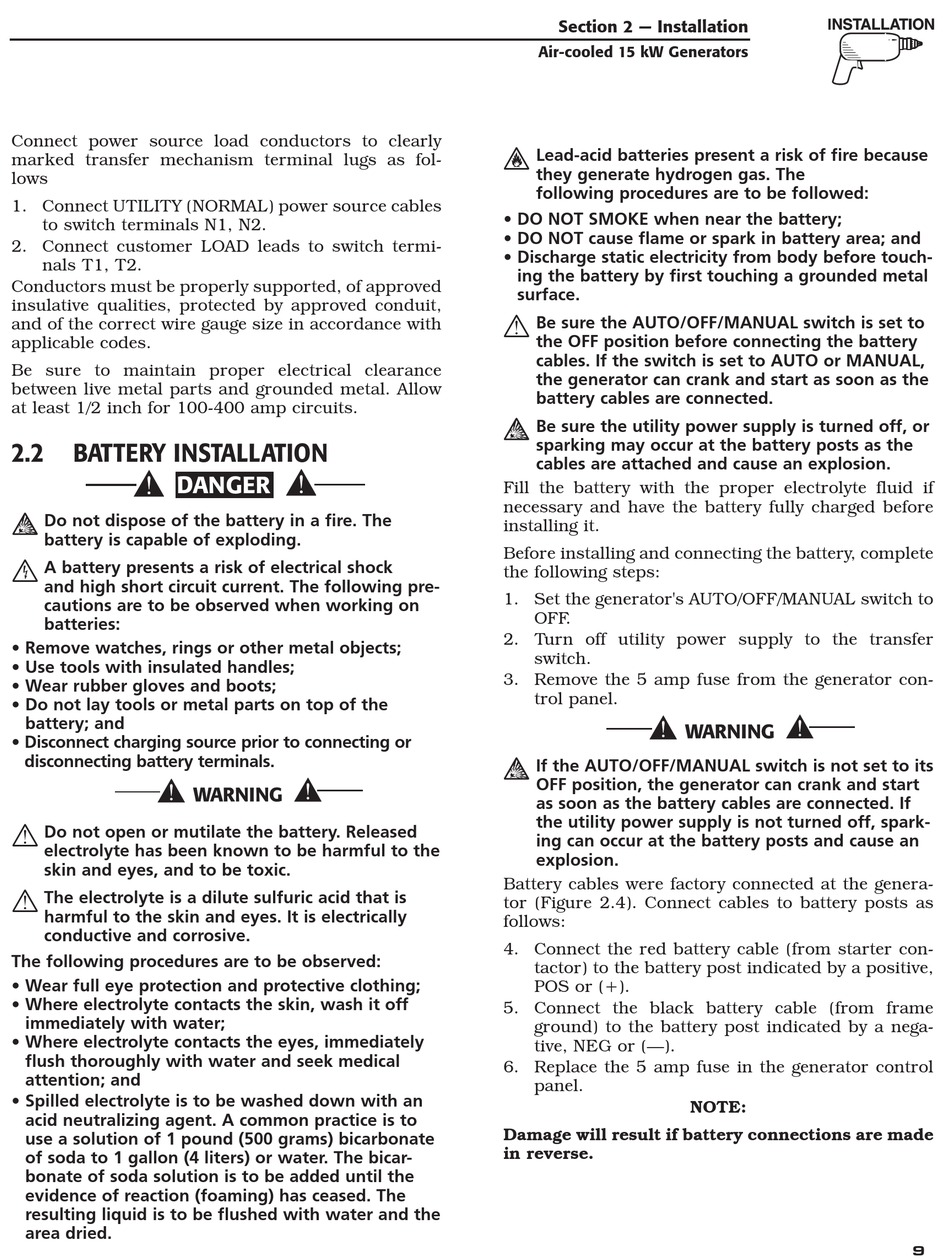 Section 2 — Installation
Air-cooled 15 kW Generators

INSTALLATION

Connect power source load conductors to clearly marked transfer mechanism terminal lugs as follows

1. Connect UTILITY (NORMAL) power source cables to switch terminals N1, N2.
2. Connect customer LOAD leads to switch terminals T1, T2.

Conductors must be properly supported, of approved insulative qualities, protected by approved conduit, and of the correct wire gauge size in accordance with applicable codes.

Be sure to maintain proper electrical clearance between live metal parts and grounded metal. Allow at least 1/2 inch for 100-400 amp circuits.

2.2 BATTERY INSTALLATION

DANGER

Do not dispose of the battery in a fire. The battery is capable of exploding.

A battery presents a risk of electrical shock and high short circuit current. The following precautions are to be observed when working on batteries:

• Remove watches, rings or other metal objects;
• Use tools with insulated handles;
• Wear rubber gloves and boots;
• Do not lay tools or metal parts on top of the battery; and
• Disconnect charging source prior to connecting or disconnecting battery terminals.

WARNING

Do not open or mutilate the battery. Released electrolyte has been known to be harmful to the skin and eyes, and to be toxic.

The electrolyte is a dilute sulfuric acid that is harmful to the skin and eyes. It is electrically conductive and corrosive.

The following procedures are to be observed:

• Wear full eye protection and protective clothing;
• Where electrolyte contacts the skin, wash it off immediately with water;
• Where electrolyte contacts the eyes, immediately flush thoroughly with water and seek medical attention; and
• Spilled electrolyte is to be washed down with an acid neutralizing agent. A common practice is to use a solution of 1 pound (500 grams) bicarbonate of soda to 1 gallon (4 liters) or water. The bicarbonate of soda solution is to be added until the evidence of reaction (foaming) has ceased. The resulting liquid is to be flushed with water and the area dried.

Lead-acid batteries present a risk of fire because they generate hydrogen gas. The following procedures are to be followed:

• DO NOT SMOKE when near the battery;
• DO NOT cause flame or spark in battery area; and
• Discharge static electricity from body before touching the battery by first touching a grounded metal surface.

Be sure the AUTO/OFF/MANUAL switch is set to the OFF position before connecting the battery cables. If the switch is set to AUTO or MANUAL, the generator can crank and start as soon as the battery cables are connected.

Be sure the utility power supply is turned off, or sparking may occur at the battery posts as the cables are attached and cause an explosion.

Fill the battery with the proper electrolyte fluid if necessary and have the battery fully charged before installing it.

Before installing and connecting the battery, complete the following steps:

1. Set the generator's AUTO/OFF/MANUAL switch to OFF.
2. Turn off utility power supply to the transfer switch.
3. Remove the 5 amp fuse from the generator control panel.

WARNING

If the AUTO/OFF/MANUAL switch is not set to its OFF position, the generator can crank and start as soon as the battery cables are connected. If the utility power supply is not turned off, sparking can occur at the battery posts and cause an explosion.

Battery cables were factory connected at the generator (Figure 2.4). Connect cables to battery posts as follows:

4. Connect the red battery cable (from starter contactor) to the battery post indicated by a positive, POS or (+).
5. Connect the black battery cable (from frame ground) to the battery post indicated by a negative, NEG or (—).
6. Replace the 5 amp fuse in the generator control panel.

NOTE:

Damage will result if battery connections are made in reverse.

9